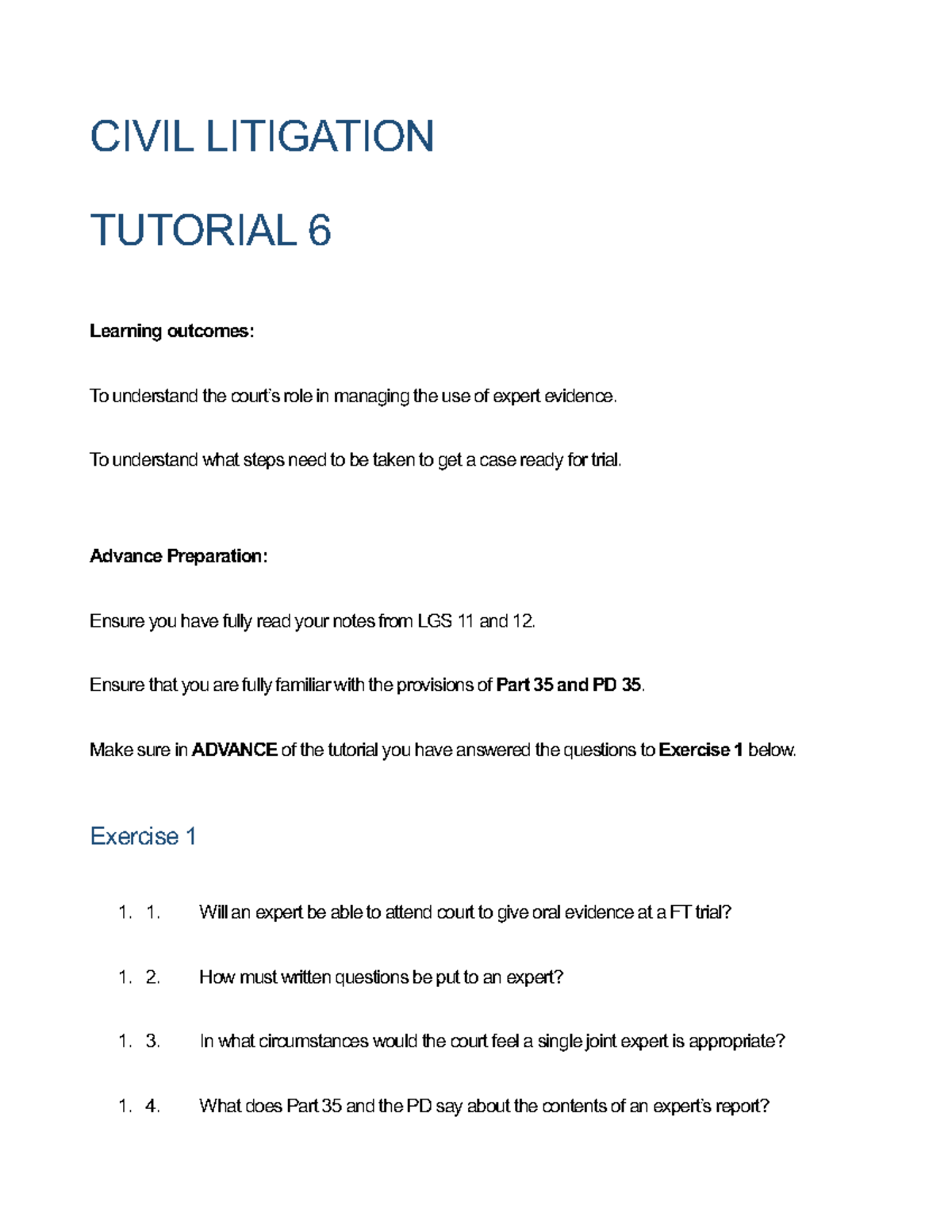 CIVIL LITIGATION

TUTORIAL 6

Learning outcomes:

To understand the court's role in managing the use of expert evidence.

To understand what steps need to be taken to get a case ready for trial.

Advance Preparation:

Ensure you have fully read your notes from LGS 11 and 12.

Ensure that you are fully familiar with the provisions of Part 35 and PD 35.

Make sure in ADVANCE of the tutorial you have answered the questions to Exercise 1 below.

Exercise 1

1. 1. Will an expert be able to attend court to give oral evidence at a FT trial?

1. 2. How must written questions be put to an expert?

1. 3. In what circumstances would the court feel a single joint expert is appropriate?

1. 4. What does Part 35 and the PD say about the contents of an expert's report?